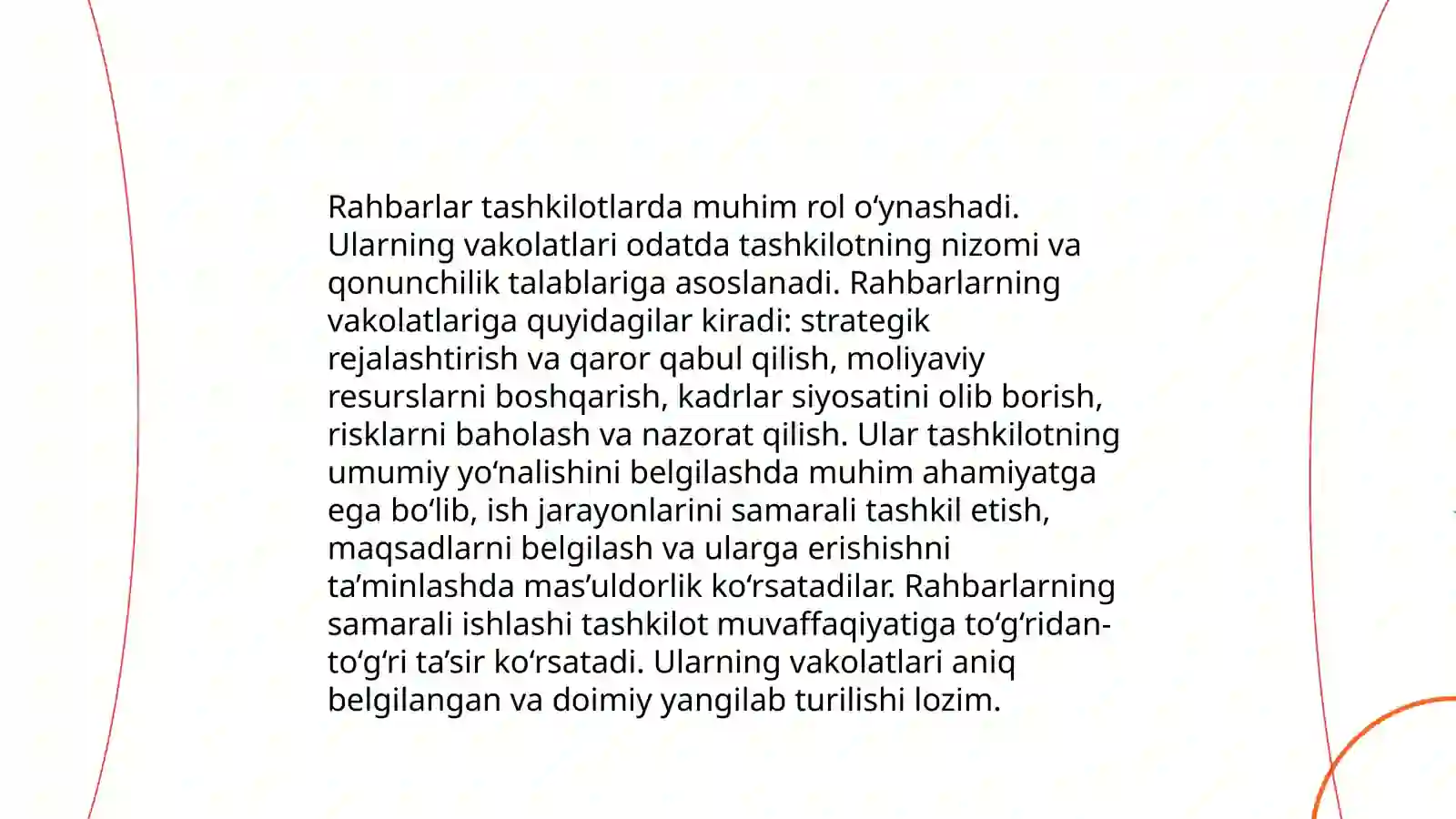 Rahbarlar tashkilotlarda muhim rol o‘ynashadi. Ularning vakolatlari odatda tashkilotning nizomi va qonunchilik talablariga asoslanadi. Rahbarlarning vakolatlariga quyidagilar kiradi: strategik rejalashtirish va qaror qabul qilish, moliyaviy resurslarni boshqarish, kadrlar siyosatini olib borish, risklarni baholash va nazorat qilish. Ular tashkilotning umumiy yo‘nalishini belgilashda muhim ahamiyatga ega bo‘lib, ish jarayonlarini samarali tashkil etish, maqsadlarni belgilash va ularga erishishni ta’minlashda mas’uldorlik ko‘rsatadilar. Rahbarlarning samarali ishlashi tashkilot muvaffaqiyatiga to‘g‘ridan-to‘g‘ri ta’sir ko‘rsatadi. Ularning vakolatlari aniq belgilangan va doimiy yangilab turilishi lozim.